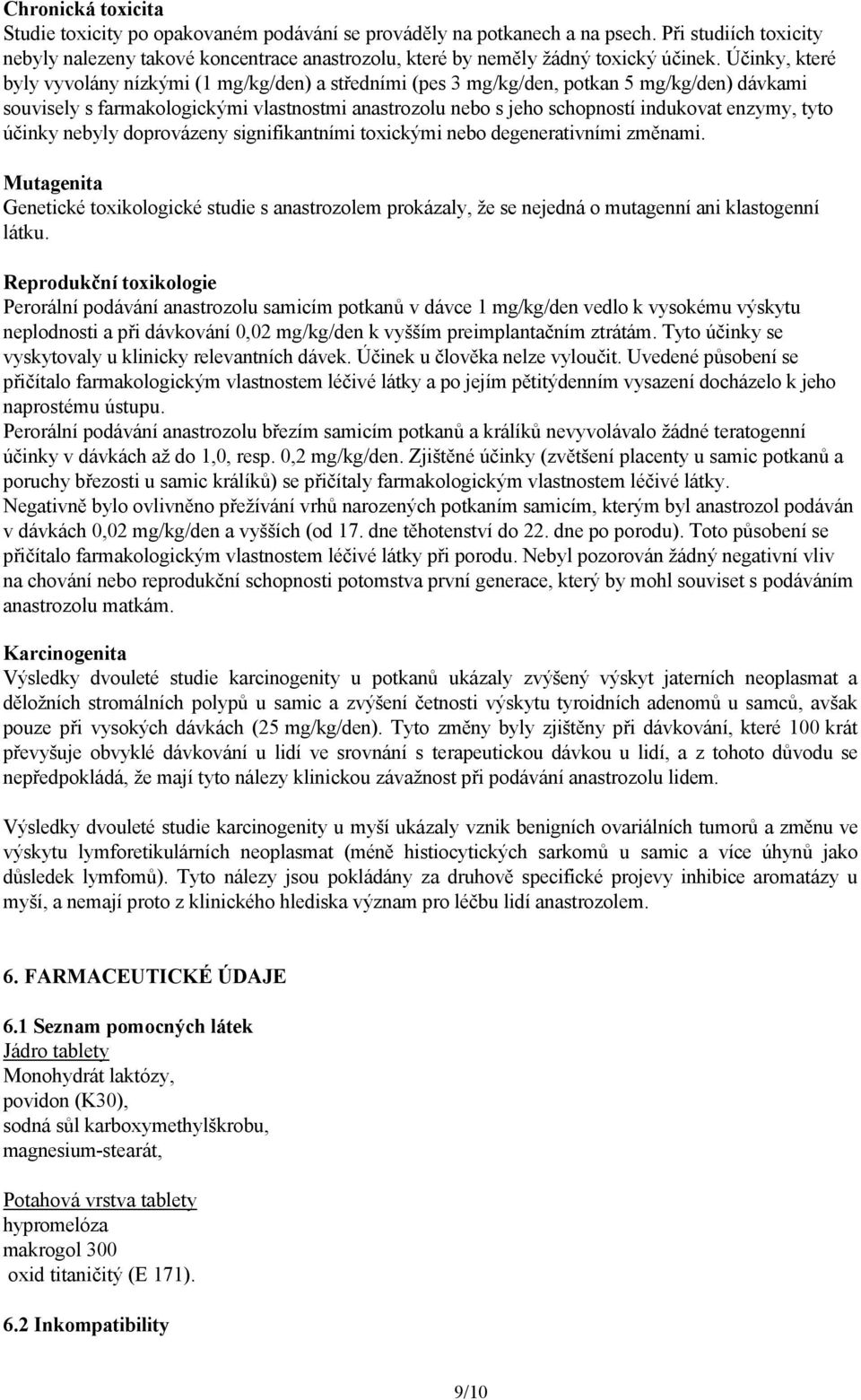 **Chronická toxicita**
Studie toxicity po opakovaném podávání se prováděly na potkanech a na psech. Při studiích toxicity nebyly nalezeny takové koncentrace anastrozolu, které by neměly žádný toxický účinek. Účinky, které byly vyvolány nízkými (1 mg/kg/den) a středními (pes 3 mg/kg/den, potkan 5 mg/kg/den) dávkami souvisely s farmakologickými vlastnostmi anastrozolu nebo s jeho schopností indukovat enzymy, tyto účinky nebyly doprovázeny signifikantními toxickými nebo degenerativními změnami.

**Mutagenita**
Genetické toxikologické studie s anastrozolem prokázaly, že se nejedná o mutagenní ani klastogenní látku.

**Reprodukční toxikologie**
Perorální podávání anastrozolu samicím potkanů v dávce 1 mg/kg/den vedlo k vysokému výskytu neplodnosti a při dávkování 0,02 mg/kg/den k vyšším preimplantačním ztrátám. Tyto účinky se vyskytovaly u klinicky relevantních dávek. Účinek u člověka nelze vyloučit. Uvedené působení se přičítalo farmakologickým vlastnostem léčivé látky a po jejím pětitýdenním vysazení docházelo k jeho naprostému ústupu.
Perorální podávání anastrozolu březím samicím potkanů a králíků nevyvolávalo žádné teratogenní účinky v dávkách až do 1,0, resp. 0,2 mg/kg/den. Zjištěné účinky (zvětšení placenty u samic potkanů a poruchy březosti u samic králíků) se přičítaly farmakologickým vlastnostem léčivé látky.
Negativně bylo ovlivněno přežívání vrhů narozených potkaním samicím, kterým byl anastrozol podáván v dávkách 0,02 mg/kg/den a vyšších (od 17. dne těhotenství do 22. dne po porodu). Toto působení se přičítalo farmakologickým vlastnostem léčivé látky při porodu. Nebyl pozorován žádný negativní vliv na chování nebo reprodukční schopnosti potomstva první generace, který by mohl souviset s podáváním anastrozolu matkám.

**Karcinogenita**
Výsledky dvouleté studie karcinogenity u potkanů ukázaly zvýšený výskyt jaterních neoplasmat a děložních stromálních polypů u samic a zvýšení četnosti výskytu tyroidních adenomů u samců, avšak pouze při vysokých dávkách (25 mg/kg/den). Tyto změny byly zjištěny při dávkování, které 100 krát převyšuje obvyklé dávkování u lidí ve srovnání s terapeutickou dávkou u lidí, a z tohoto důvodu se nepředpokládá, že mají tyto nálezy klinickou závažnost při podávání anastrozolu lidem.

Výsledky dvouleté studie karcinogenity u myší ukázaly vznik benigních ovariálních tumorů a změnu ve výskytu lymforetikulárních neoplasmat (méně histiocytických sarkomů u samic a více úhynů jako důsledek lymfomů). Tyto nálezy jsou pokládány za druhově specifické projevy inhibice aromatázy u myší, a nemají proto z klinického hlediska význam pro léčbu lidí anastrozolem.

**6. FARMACEUTICKÉ ÚDAJE**

**6.1 Seznam pomocných látek**
Jádro tablety
Monohydrát laktózy,
povidon (K30),
sodná sůl karboxymethylškrobu,
magnesium-stearát,

Potahová vrstva tablety
hypromelóza
makrogol 300
oxid titaničitý (E 171).

**6.2 Inkompatibility**

9/10